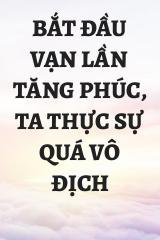 BẮT ĐẦU VẠN LẦN TĂNG PHÚC, TA THỰC SỰ QUÁ VÔ ĐỊCH